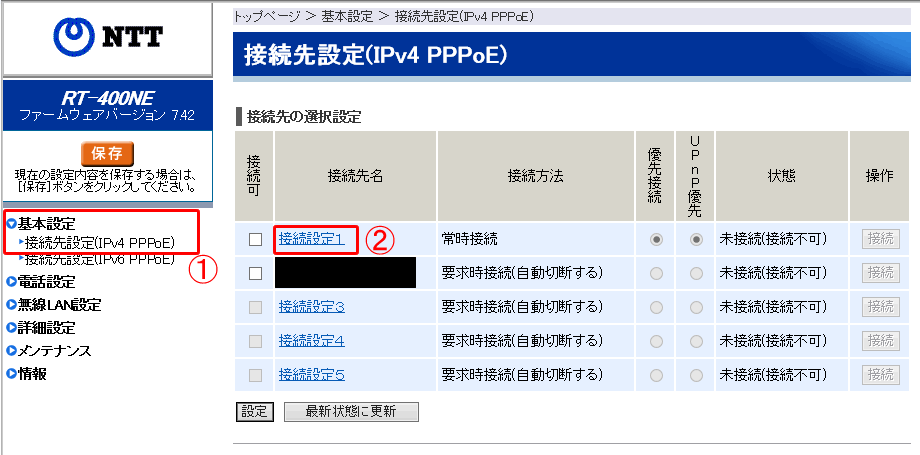 NTT

RT-400NE
ファームウェアバージョン 7.42

保存

現在の設定内容を保存する場合は、[保存]ボタンをクリックしてください。

基本設定
接続先設定(IPv4 PPPoE)
接続先設定(IPv6 PPPoE)
①
電話設定
無線LAN設定
詳細設定
メンテナンス
情報

トップページ > 基本設定 > 接続先設定(IPv4 PPPoE)

接続先設定(IPv4 PPPoE)

接続先の選択設定

| 接続可 | 接続先名 | 接続方法 | 優先接続 | UPnP優先 | 状態 | 操作 |
|---|---|---|---|---|---|---|
| | 接続設定1 ② | 常時接続 | | | 未接続(接続不可) | 接続 |
| | | 要求時接続(自動切断する) | | | 未接続(接続不可) | 接続 |
| | 接続設定3 | 要求時接続(自動切断する) | | | 未接続(接続不可) | 接続 |
| | 接続設定4 | 要求時接続(自動切断する) | | | 未接続(接続不可) | 接続 |
| | 接続設定5 | 要求時接続(自動切断する) | | | 未接続(接続不可) | 接続 |

設定 最新状態に更新